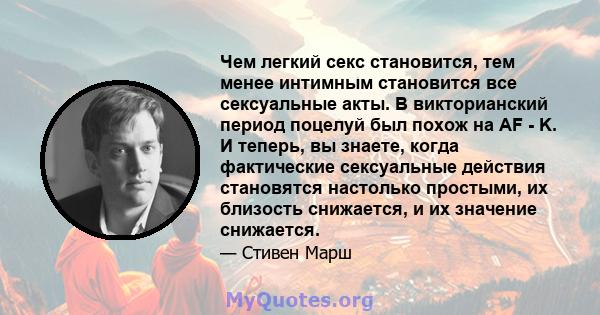 Чем легкий секс становится, тем менее интимным становится все сексуальные акты. В викторианский период поцелуй был похож на AF - K. И теперь, вы знаете, когда фактические сексуальные действия становятся настолько простыми, их близость снижается, и их значение снижается.

— Стивен Марш

MyQuotes.org